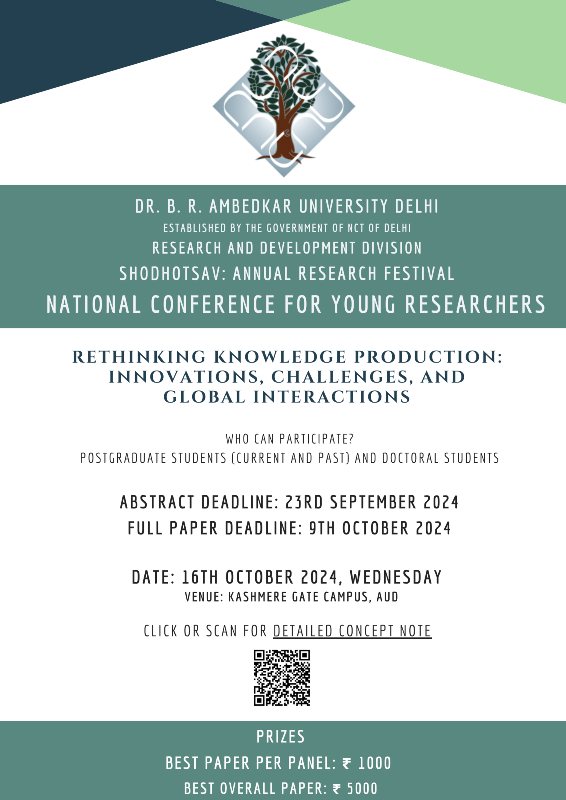 DR. B. R. AMBEDKAR UNIVERSITY DELHI
ESTABLISHED BY THE GOVERNMENT OF NCT OF DELHI
RESEARCH AND DEVELOPMENT DIVISION
SHODHOTSAV: ANNUAL RESEARCH FESTIVAL
NATIONAL CONFERENCE FOR YOUNG RESEARCHERS

RETHINKING KNOWLEDGE PRODUCTION: INNOVATIONS, CHALLENGES, AND GLOBAL INTERACTIONS

WHO CAN PARTICIPATE?
POSTGRADUATE STUDENTS (CURRENT AND PAST) AND DOCTORAL STUDENTS

ABSTRACT DEADLINE: 23RD SEPTEMBER 2024
FULL PAPER DEADLINE: 9TH OCTOBER 2024

DATE: 16TH OCTOBER 2024, WEDNESDAY
VENUE: KASHMERE GATE CAMPUS, AUD

CLICK OR SCAN FOR DETAILED CONCEPT NOTE

PRIZES
BEST PAPER PER PANEL: ₹ 1000
BEST OVERALL PAPER: ₹ 5000